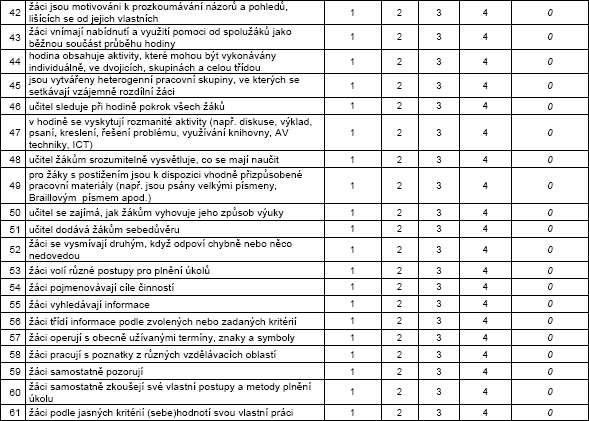 | 42 | žáci jsou motivováni k prozkoumávání názorů a pohledů, lišících se od jejich vlastních | 1 | 2 | 3 | 4 | 0 |
|---|---|---|---|---|---|---|
| 43 | žáci vnímají nabídnutí a využití pomoci od spolužáků jako běžnou součást průběhu hodiny | 1 | 2 | 3 | 4 | 0 |
| 44 | hodina obsahuje aktivity, které mohou být vykonávány individuálně, ve dvojicích, skupinách a celou třídou | 1 | 2 | 3 | 4 | 0 |
| 45 | jsou vytvářeny heterogenní pracovní skupiny, ve kterých se setkávají vzájemně rozdílní žáci | 1 | 2 | 3 | 4 | 0 |
| 46 | učitel sleduje při hodině pokrok všech žáků | 1 | 2 | 3 | 4 | 0 |
| 47 | v hodině se vyskytují rozmanité aktivity (např. diskuse, výklad, psaní, kreslení, řešení problému, využívání knihovny, AV techniky, ICT) | 1 | 2 | 3 | 4 | 0 |
| 48 | učitel žákům srozumitelně vysvětluje, co se mají naučit | 1 | 2 | 3 | 4 | 0 |
| 49 | pro žáky s postižením jsou k dispozici vhodně přizpůsobené pracovní materiály (např. jsou psány velkými písmeny, Braillovým písmem apod.) | 1 | 2 | 3 | 4 | 0 |
| 50 | učitel se zajímá, jak žákům vyhovuje jeho způsob výuky | 1 | 2 | 3 | 4 | 0 |
| 51 | učitel dodává žákům sebedůvěru | 1 | 2 | 3 | 4 | 0 |
| 52 | žáci se vysmívají druhým, když odpoví chybně nebo něco nedovedou | 1 | 2 | 3 | 4 | 0 |
| 53 | žáci volí různé postupy pro plnění úkolů | 1 | 2 | 3 | 4 | 0 |
| 54 | žáci pojmenovávají cíle činností | 1 | 2 | 3 | 4 | 0 |
| 55 | žáci vyhledávají informace | 1 | 2 | 3 | 4 | 0 |
| 56 | žáci třídí informace podle zvolených nebo zadaných kritérií | 1 | 2 | 3 | 4 | 0 |
| 57 | žáci operují s obecně užívanými termíny, znaky a symboly | 1 | 2 | 3 | 4 | 0 |
| 58 | žáci pracují s poznatky z různých vzdělávacích oblastí | 1 | 2 | 3 | 4 | 0 |
| 59 | žáci samostatně pozorují | 1 | 2 | 3 | 4 | 0 |
| 60 | žáci samostatně zkoušejí své vlastní postupy a metody plnění úkolu | 1 | 2 | 3 | 4 | 0 |
| 61 | žáci podle jasných kritérií (sebe)hodnotí svou vlastní práci | 1 | 2 | 3 | 4 | 0 |